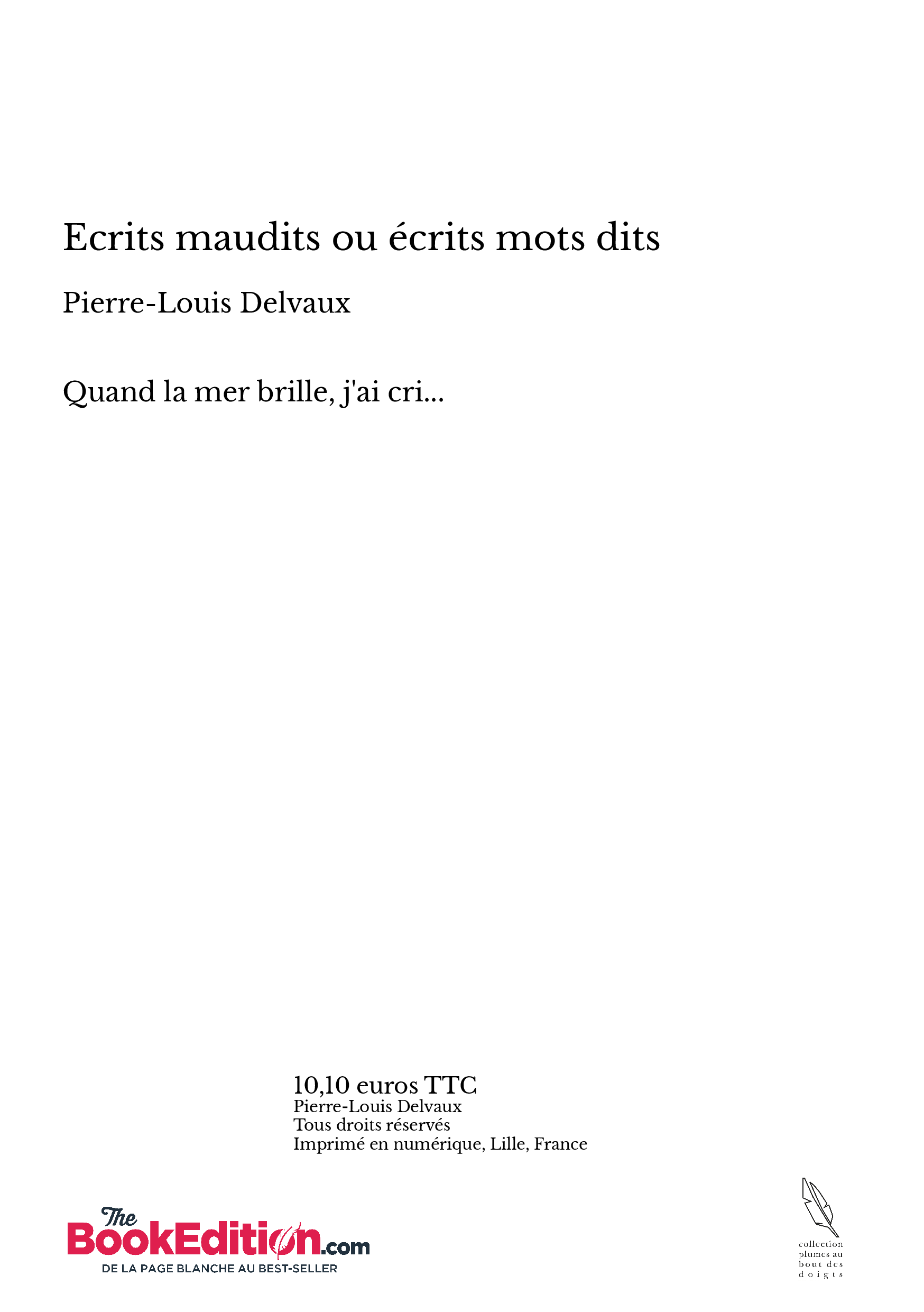 Ecrits maudits ou écrits mots dits

Pierre-Louis Delvaux

Quand la mer brille, j'ai cri...

10,10 euros TTC
Pierre-Louis Delvaux
Tous droits réservés
Imprimé en numérique, Lille, France

The BookEdition.com
DE LA PAGE BLANCHE AU BEST-SELLER

collection plumes au bout des doigts